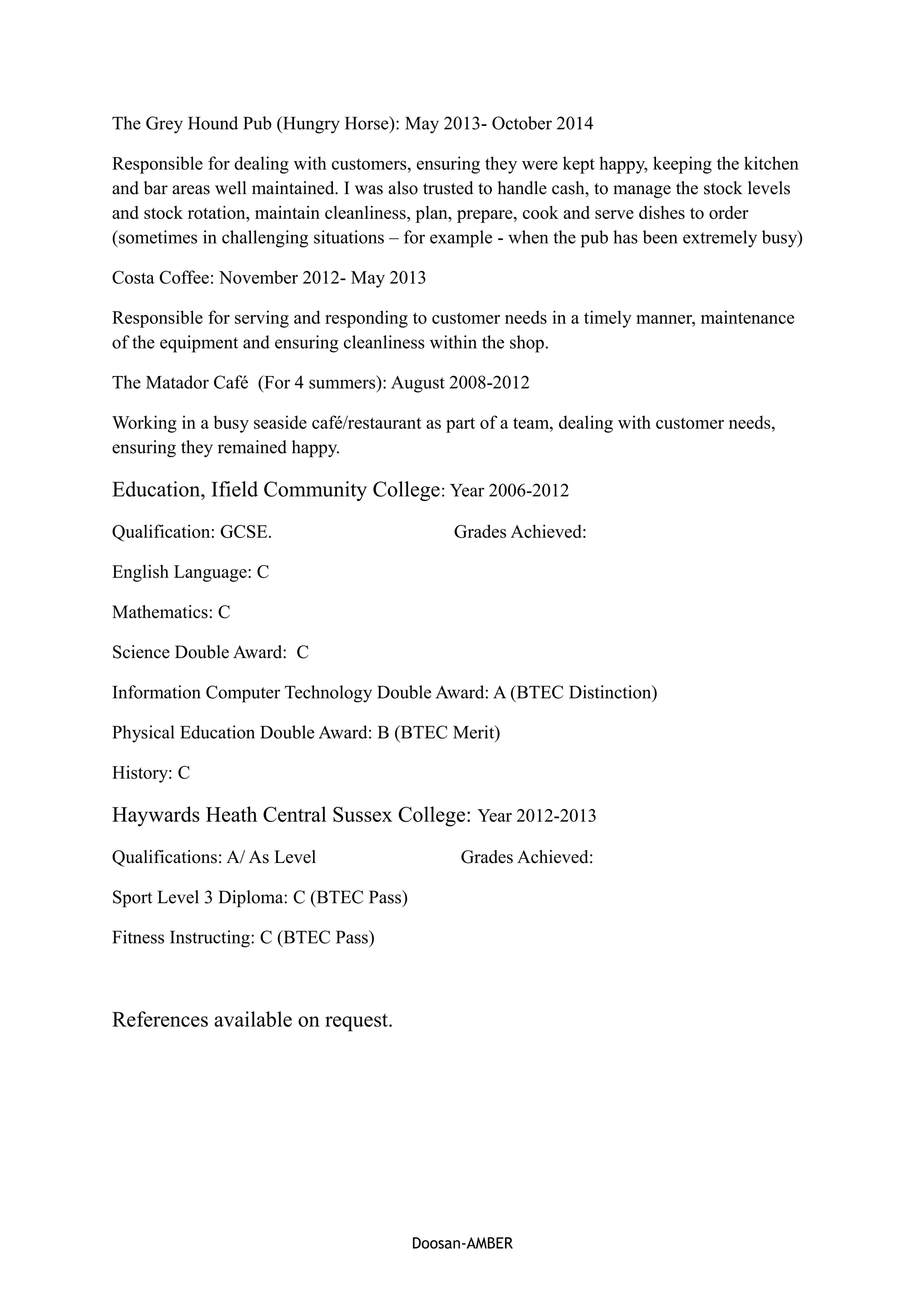 The Grey Hound Pub (Hungry Horse): May 2013- October 2014

Responsible for dealing with customers, ensuring they were kept happy, keeping the kitchen and bar areas well maintained. I was also trusted to handle cash, to manage the stock levels and stock rotation, maintain cleanliness, plan, prepare, cook and serve dishes to order (sometimes in challenging situations – for example - when the pub has been extremely busy)

Costa Coffee: November 2012- May 2013

Responsible for serving and responding to customer needs in a timely manner, maintenance of the equipment and ensuring cleanliness within the shop.

The Matador Café (For 4 summers): August 2008-2012

Working in a busy seaside café/restaurant as part of a team, dealing with customer needs, ensuring they remained happy.

Education, Ifield Community College: Year 2006-2012

Qualification: GCSE. Grades Achieved:

English Language: C

Mathematics: C

Science Double Award: C

Information Computer Technology Double Award: A (BTEC Distinction)

Physical Education Double Award: B (BTEC Merit)

History: C

Haywards Heath Central Sussex College: Year 2012-2013

Qualifications: A/ As Level Grades Achieved:

Sport Level 3 Diploma: C (BTEC Pass)

Fitness Instructing: C (BTEC Pass)

References available on request.

Doosan-AMBER